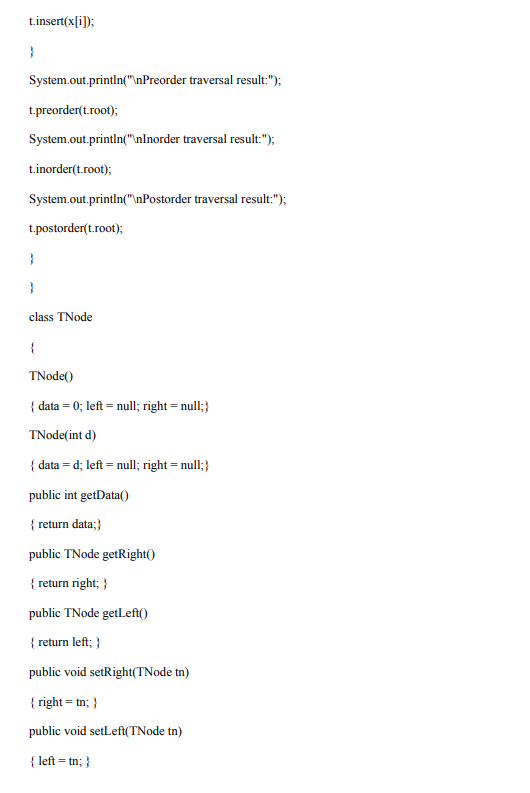 t.insert(x[i]);

}

System.out.println("\nPreorder traversal result:");

t.preorder(t.root);

System.out.println("\nInorder traversal result:");

t.inorder(t.root);

System.out.println("\nPostorder traversal result:");

t.postorder(t.root);

}

}

class TNode

{

TNode()

{ data = 0; left = null; right = null;}

TNode(int d)

{ data = d; left = null; right = null;}

public int getData()

{ return data;}

public TNode getRight()

{ return right; }

public TNode getLeft()

{ return left; }

public void setRight(TNode tn)

{ right = tn; }

public void setLeft(TNode tn)

{ left = tn; }